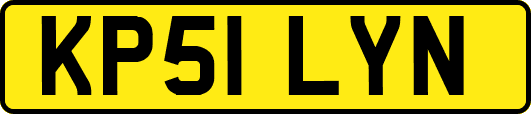 KP51 LYN